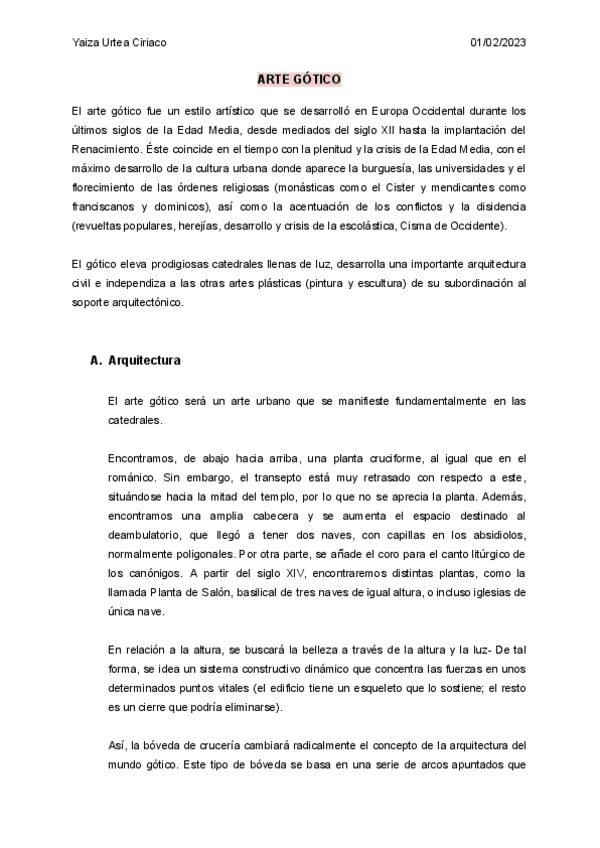 Yaiza Urtea Ciriaco 01/02/2023

ARTE GÓTICO

El arte gótico fue un estilo artístico que se desarrolló en Europa Occidental durante los últimos siglos de la Edad Media, desde mediados del siglo XII hasta la implantación del Renacimiento. Éste coincide en el tiempo con la plenitud y la crisis de la Edad Media, con el máximo desarrollo de la cultura urbana donde aparece la burguesía, las universidades y el florecimiento de las órdenes religiosas (monásticas como el Cister y mendicantes como franciscanos y dominicos), así como la acentuación de los conflictos y la disidencia (revueltas populares, herejías, desarrollo y crisis de la escolástica, Cisma de Occidente).

El gótico eleva prodigiosas catedrales llenas de luz, desarrolla una importante arquitectura civil e independiza a las otras artes plásticas (pintura y escultura) de su subordinación al soporte arquitectónico.

A. Arquitectura

El arte gótico será un arte urbano que se manifieste fundamentalmente en las catedrales.

Encontramos, de abajo hacia arriba, una planta cruciforme, al igual que en el románico. Sin embargo, el transepto está muy retrasado con respecto a este, situándose hacia la mitad del templo, por lo que no se aprecia la planta. Además, encontramos una amplia cabecera y se aumenta el espacio destinado al deambulatorio, que llegó a tener dos naves, con capillas en los absidiolos, normalmente poligonales. Por otra parte, se añade el coro para el canto litúrgico de los canónigos. A partir del siglo XIV, encontraremos distintas plantas, como la llamada Planta de Salón, basilical de tres naves de igual altura, o incluso iglesias de única nave.

En relación a la altura, se buscará la belleza a través de la altura y la luz- De tal forma, se idea un sistema constructivo dinámico que concentra las fuerzas en unos determinados puntos vitales (el edificio tiene un esqueleto que lo sostiene; el resto es un cierre que podría eliminarse).

Así, la bóveda de crucería cambiará radicalmente el concepto de la arquitectura del mundo gótico. Este tipo de bóveda se basa en una serie de arcos apuntados que